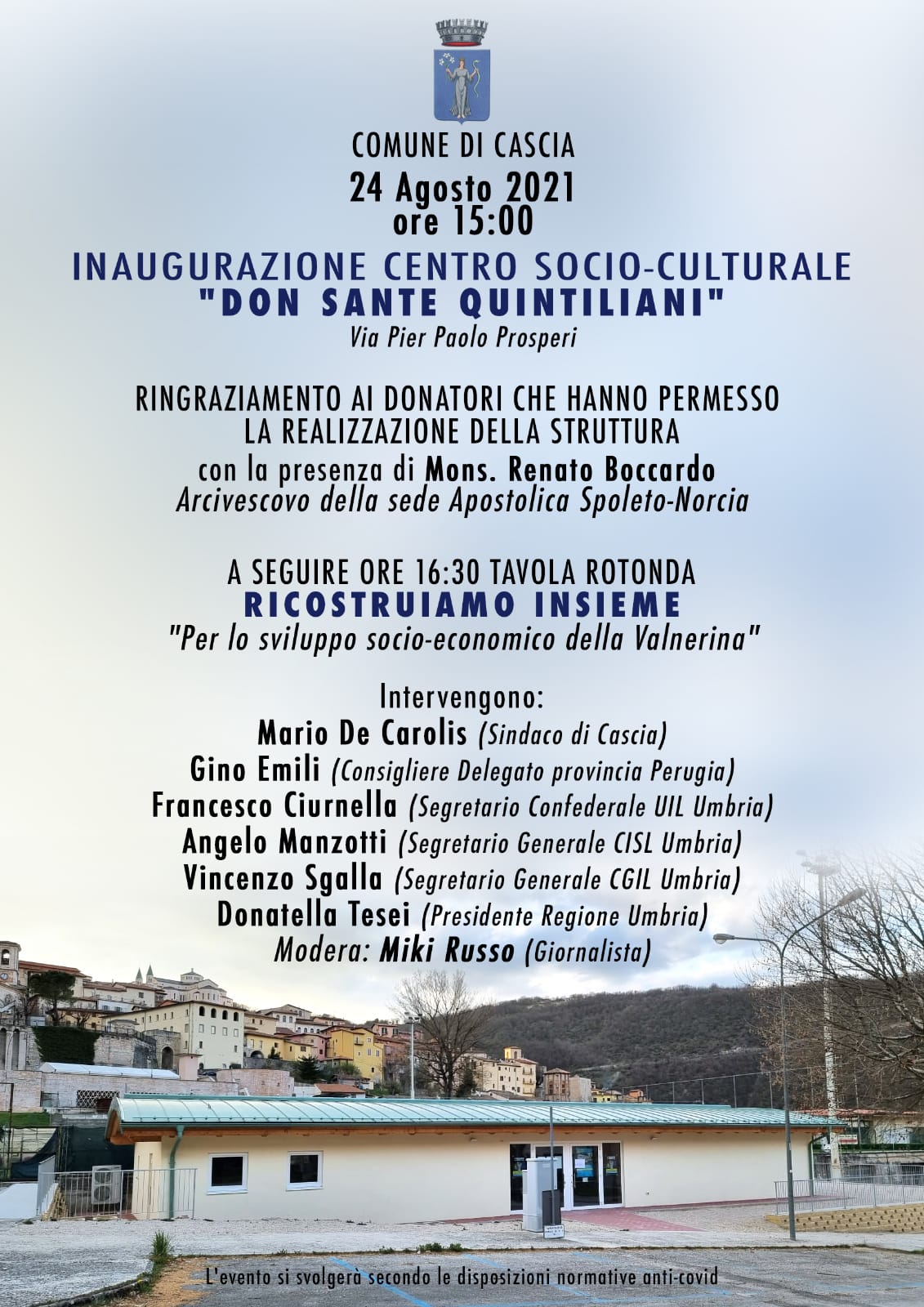 COMUNE DI CASCIA
24 Agosto 2021
ore 15:00

INAUGURAZIONE CENTRO SOCIO-CULTURALE
"DON SANTE QUINTILIANI"
Via Pier Paolo Prosperi

RINGRAZIAMENTO AI DONATORI CHE HANNO PERMESSO LA REALIZZAZIONE DELLA STRUTTURA
con la presenza di Mons. Renato Boccardo
Arcivescovo della sede Apostolica Spoleto-Norcia

A SEGUIRE ORE 16:30 TAVOLA ROTONDA
RICOSTRUIAMO INSIEME
"Per lo sviluppo socio-economico della Valnerina"

Intervengono:
Mario De Carolis (Sindaco di Cascia)
Gino Emili (Consigliere Delegato provincia Perugia)
Francesco Ciurnella (Segretario Confederale UIL Umbria)
Angelo Manzotti (Segretario Generale CISL Umbria)
Vincenzo Sgalla (Segretario Generale CGIL Umbria)
Donatella Tesei (Presidente Regione Umbria)
Modera: Miki Russo (Giornalista)

L'evento si svolgerà secondo le disposizioni normative anti-covid